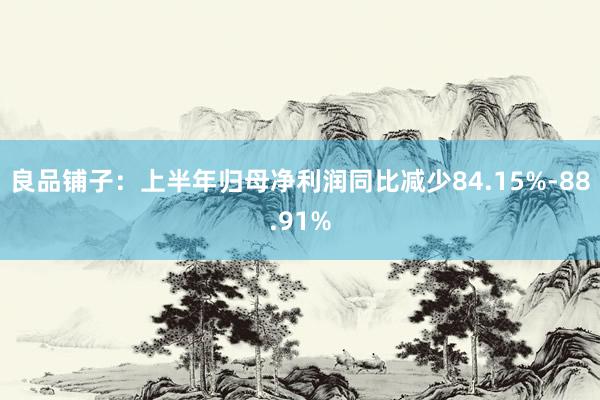 良品铺子：上半年归母净利润同比减少84.15%-88.91%